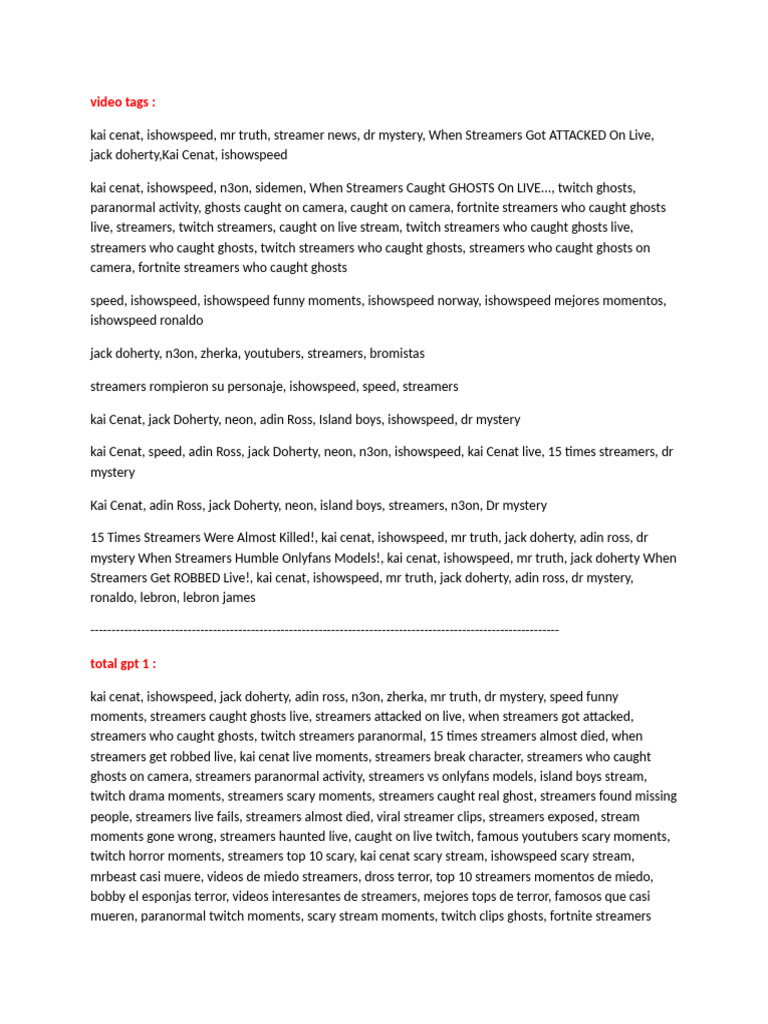 video tags :

kai cenat, ishowspeed, mr truth, streamer news, dr mystery, When Streamers Got ATTACKED On Live, jack doherty,Kai Cenat, ishowspeed

kai cenat, ishowspeed, n3on, sidemen, When Streamers Caught GHOSTS On LIVE..., twitch ghosts, paranormal activity, ghosts caught on camera, caught on camera, fortnite streamers who caught ghosts live, streamers, twitch streamers, caught on live stream, twitch streamers who caught ghosts live, streamers who caught ghosts, twitch streamers who caught ghosts, streamers who caught ghosts on camera, fortnite streamers who caught ghosts

speed, ishowspeed, ishowspeed funny moments, ishowspeed norway, ishowspeed mejores momentos, ishowspeed ronaldo

jack doherty, n3on, zherka, youtubers, streamers, bromistas

streamers rompieron su personaje, ishowspeed, speed, streamers

kai Cenat, jack Doherty, neon, adin Ross, Island boys, ishowspeed, dr mystery

kai Cenat, speed, adin Ross, jack Doherty, neon, n3on, ishowspeed, kai Cenat live, 15 times streamers, dr mystery

Kai Cenat, adin Ross, jack Doherty, neon, island boys, streamers, n3on, Dr mystery

15 Times Streamers Were Almost Killed!, kai cenat, ishowspeed, mr truth, jack doherty, adin ross, dr mystery When Streamers Humble Onlyfans Models!, kai cenat, ishowspeed, mr truth, jack doherty When Streamers Get ROBBED Live!, kai cenat, ishowspeed, mr truth, jack doherty, adin ross, dr mystery, ronaldo, lebron, lebron james

----------------------------------------------------------------------------------------------------------------

total gpt 1 :

kai cenat, ishowspeed, jack doherty, adin ross, n3on, zherka, mr truth, dr mystery, speed funny moments, streamers caught ghosts live, streamers attacked on live, when streamers got attacked, streamers who caught ghosts, twitch streamers paranormal, 15 times streamers almost died, when streamers get robbed live, kai cenat live moments, streamers break character, streamers who caught ghosts on camera, streamers paranormal activity, streamers vs onlyfans models, island boys stream, twitch drama moments, streamers scary moments, streamers caught real ghost, streamers found missing people, streamers live fails, streamers almost died, viral streamer clips, streamers exposed, stream moments gone wrong, streamers haunted live, caught on live twitch, famous youtubers scary moments, twitch horror moments, streamers top 10 scary, kai cenat scary stream, ishowspeed scary stream, mrbeast casi muere, videos de miedo streamers, dross terror, top 10 streamers momentos de miedo, bobby el esponjas terror, videos interesantes de streamers, mejores tops de terror, famosos que casi mueren, paranormal twitch moments, scary stream moments, twitch clips ghosts, fortnite streamers